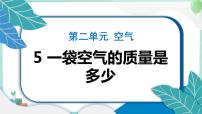 第二单元 空气

5 一袋空气的质量是多少